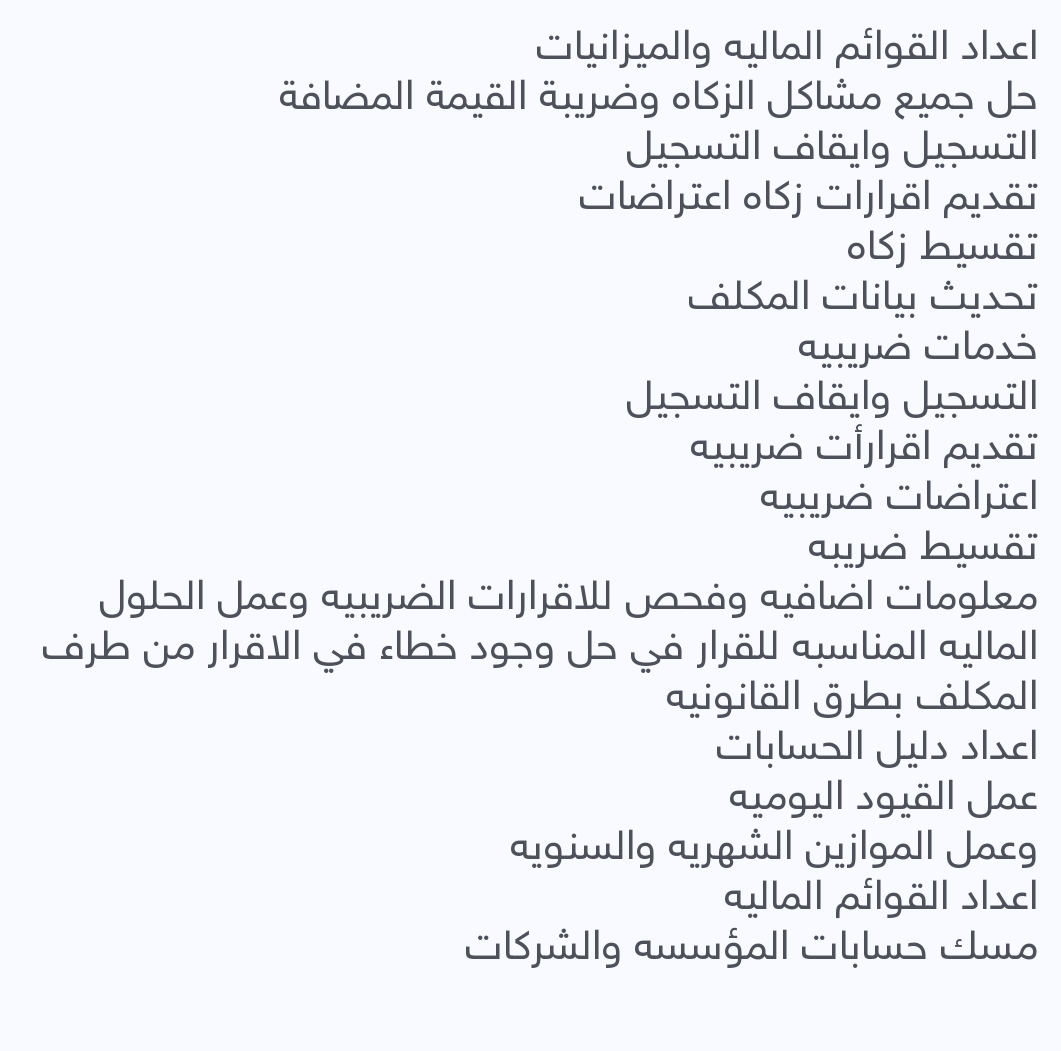 اعداد القوائم الماليه والميزانيات
حل جميع مشاكل الزكاه وضريبة القيمة المضافة
التسجيل وايقاف التسجيل
تقديم اقرارات زكاه اعتراضات
تقسيط زكاه
تحديث بيانات المكلف
خدمات ضريبيه
التسجيل وايقاف التسجيل
تقديم اقرارأت ضريبيه
اعتراضات ضريبيه
تقسيط ضريبه
معلومات اضافيه وفحص للاقرارات الضريبيه وعمل الحلول الماليه المناسبه للقرار في حل وجود خطاء في الاقرار من طرف المكلف بطرق القانونيه
اعداد دليل الحسابات
عمل القيود اليوميه
وعمل الموازين الشهريه والسنويه
اعداد القوائم الماليه
مسك حسابات المؤسسه والشركات